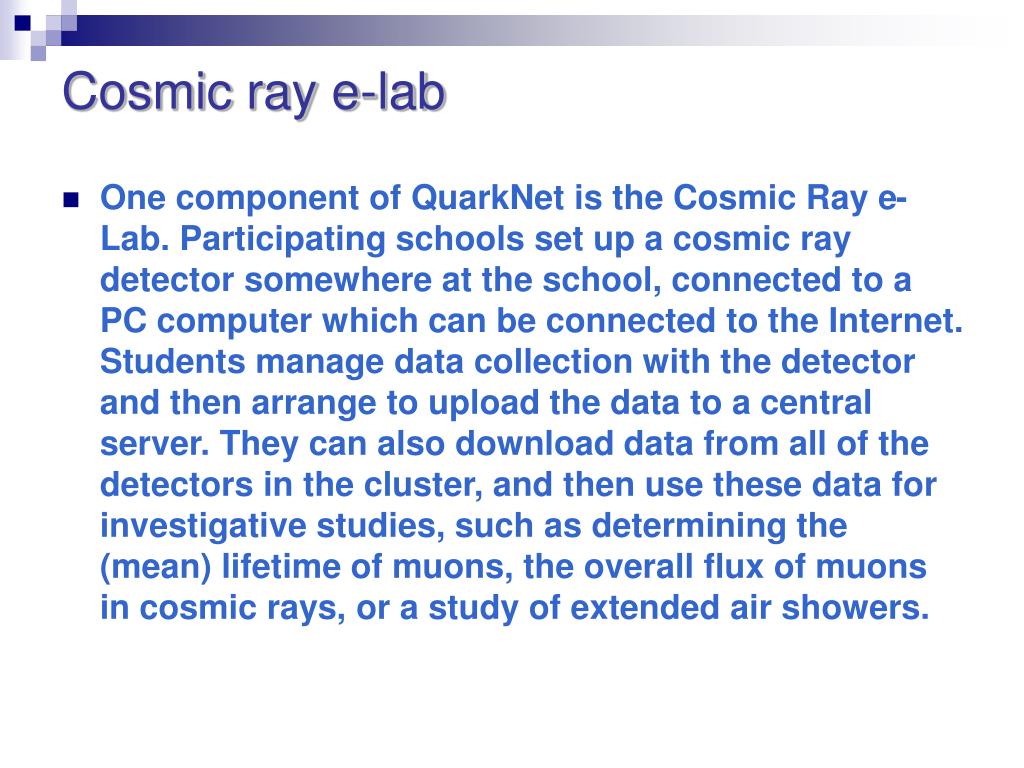 Cosmic ray e-lab

One component of QuarkNet is the Cosmic Ray e-Lab. Participating schools set up a cosmic ray detector somewhere at the school, connected to a PC computer which can be connected to the Internet. Students manage data collection with the detector and then arrange to upload the data to a central server. They can also download data from all of the detectors in the cluster, and then use these data for investigative studies, such as determining the (mean) lifetime of muons, the overall flux of muons in cosmic rays, or a study of extended air showers.